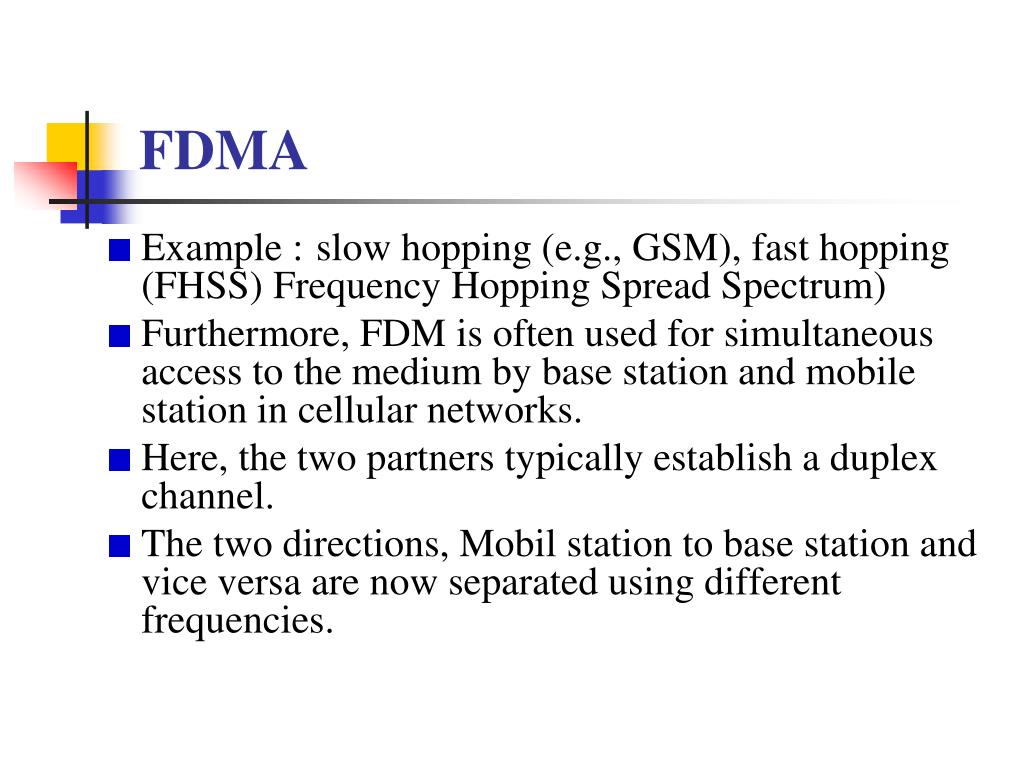 FDMA

Example : slow hopping (e.g., GSM), fast hopping (FHSS) Frequency Hopping Spread Spectrum)

Furthermore, FDM is often used for simultaneous access to the medium by base station and mobile station in cellular networks.

Here, the two partners typically establish a duplex channel.

The two directions, Mobil station to base station and vice versa are now separated using different frequencies.